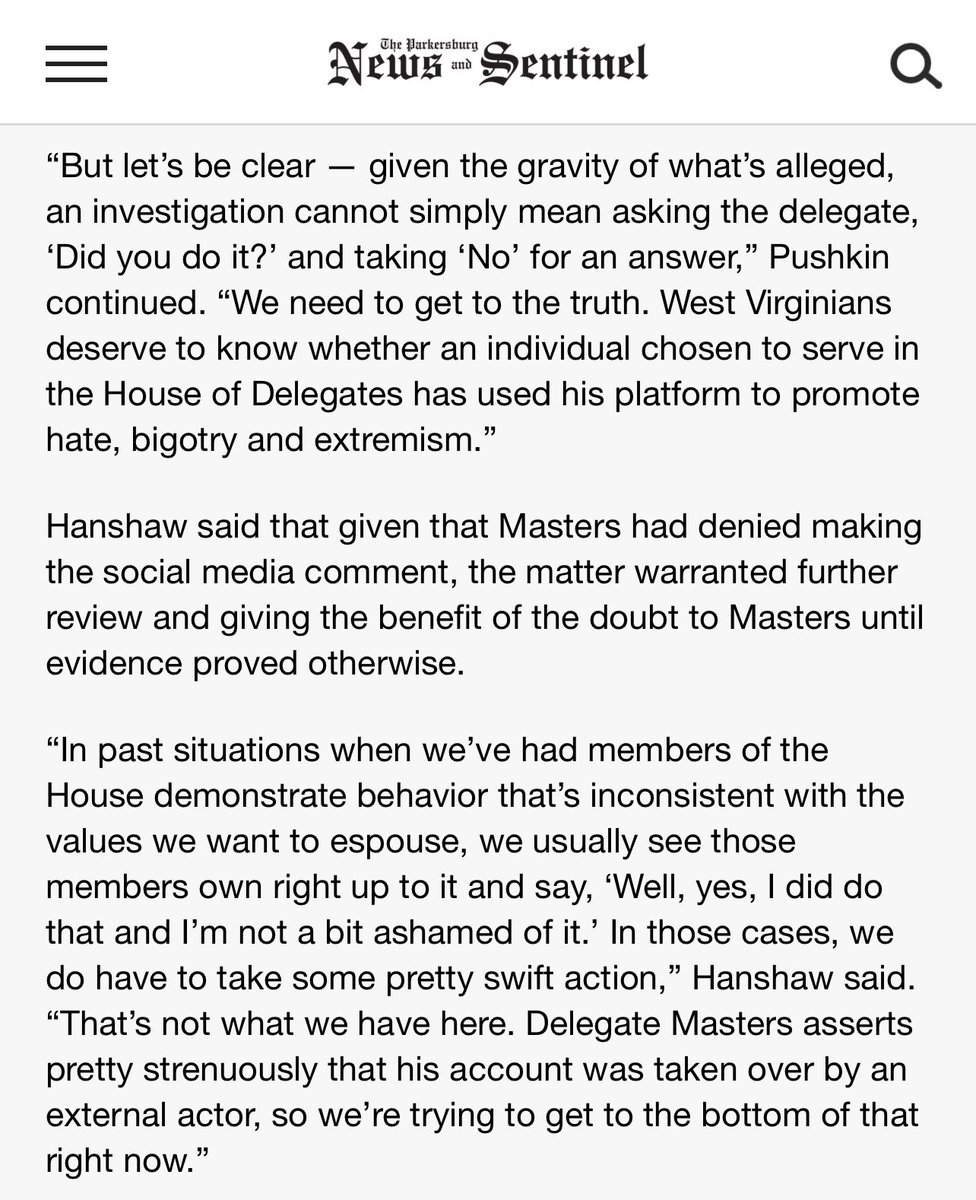 The Parkersburg News and Sentinel

“But let’s be clear — given the gravity of what’s alleged, an investigation cannot simply mean asking the delegate, ‘Did you do it?’ and taking ‘No’ for an answer,” Pushkin continued. “We need to get to the truth. West Virginians deserve to know whether an individual chosen to serve in the House of Delegates has used his platform to promote hate, bigotry and extremism.”

Hanshaw said that given that Masters had denied making the social media comment, the matter warranted further review and giving the benefit of the doubt to Masters until evidence proved otherwise.

“In past situations when we’ve had members of the House demonstrate behavior that’s inconsistent with the values we want to espouse, we usually see those members own right up to it and say, ‘Well, yes, I did do that and I’m not a bit ashamed of it.’ In those cases, we do have to take some pretty swift action,” Hanshaw said. “That’s not what we have here. Delegate Masters asserts pretty strenuously that his account was taken over by an external actor, so we’re trying to get to the bottom of that right now.”